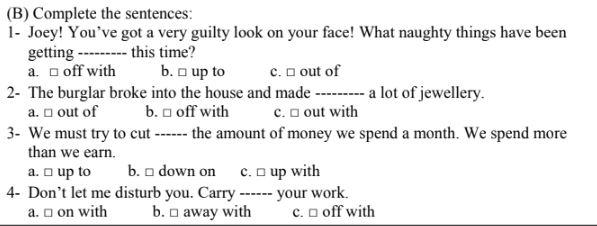 (B) Complete the sentences:

1- Joey! You've got a very guilty look on your face! What naughty things have been getting --------- this time?
a. □ off with b. □ up to c. □ out of

2- The burglar broke into the house and made --------- a lot of jewellery.
a. □ out of b. □ off with c. □ out with

3- We must try to cut ------ the amount of money we spend a month. We spend more than we earn.
a. □ up to b. □ down on c. □ up with

4- Don't let me disturb you. Carry ------ your work.
a. □ on with b. □ away with c. □ off with